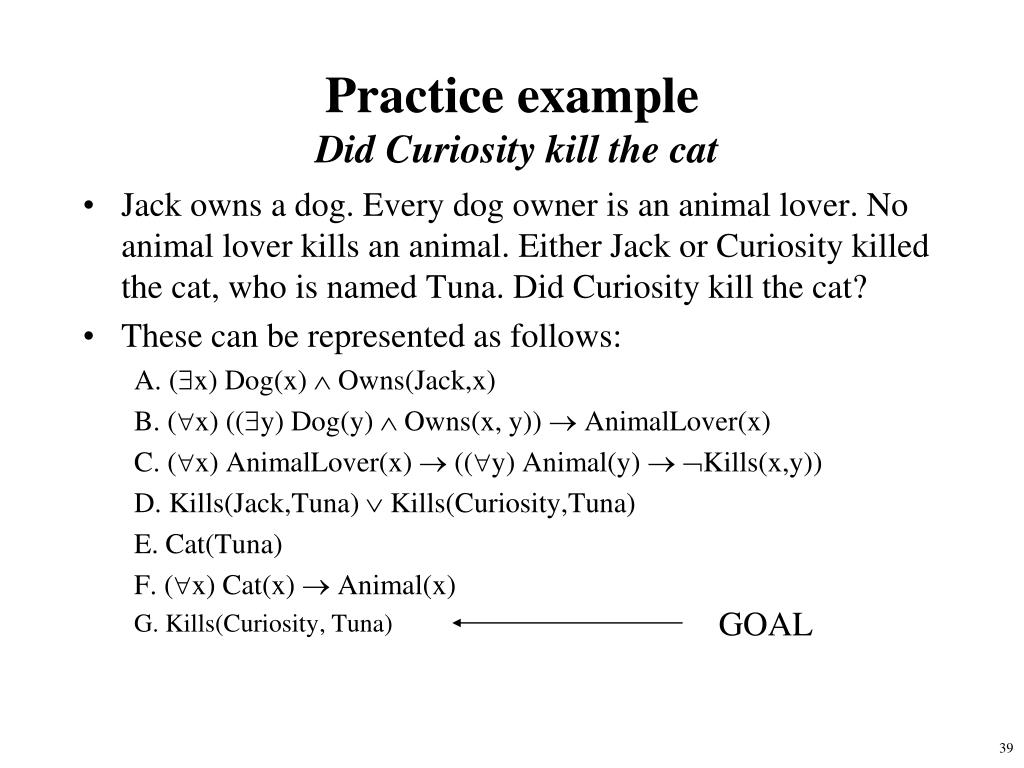 Practice example
Did Curiosity kill the cat

• Jack owns a dog. Every dog owner is an animal lover. No animal lover kills an animal. Either Jack or Curiosity killed the cat, who is named Tuna. Did Curiosity kill the cat?

• These can be represented as follows:

A. $(\exists x)$ Dog(x) $\wedge$ Owns(Jack,x)

B. $(\forall x)$ $((\exists y)$ Dog(y) $\wedge$ Owns(x, y)) $\rightarrow$ AnimalLover(x)

C. $(\forall x)$ AnimalLover(x) $\rightarrow$ $((\forall y)$ Animal(y) $\rightarrow$ $\neg$Kills(x,y))

D. Kills(Jack,Tuna) $\vee$ Kills(Curiosity,Tuna)

E. Cat(Tuna)

F. $(\forall x)$ Cat(x) $\rightarrow$ Animal(x)

G. Kills(Curiosity, Tuna)

GOAL

39